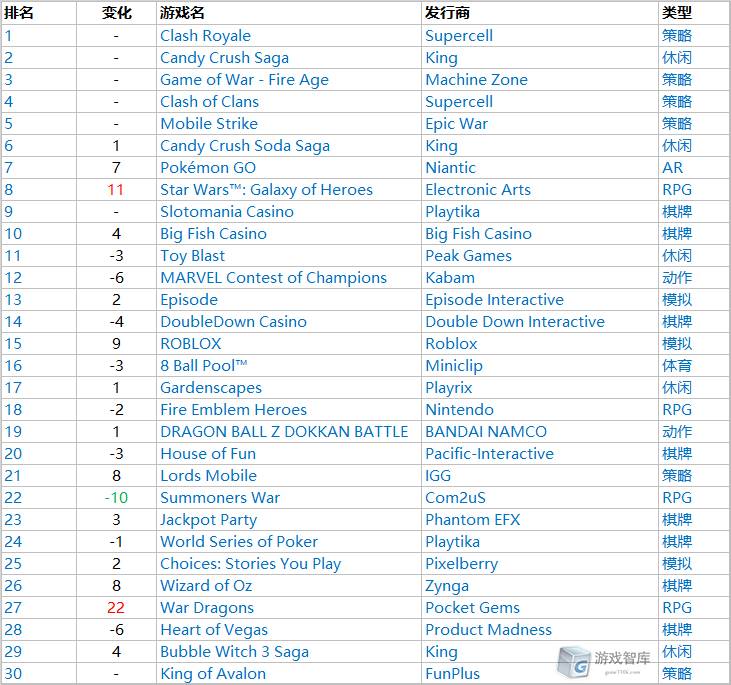 | 排名 | 变化 | 游戏名 | 发行商 | 类型 |
|---|---|---|---|---|
| 1 | - | Clash Royale | Supercell | 策略 |
| 2 | - | Candy Crush Saga | King | 休闲 |
| 3 | - | Game of War - Fire Age | Machine Zone | 策略 |
| 4 | - | Clash of Clans | Supercell | 策略 |
| 5 | - | Mobile Strike | Epic War | 策略 |
| 6 | 1 | Candy Crush Soda Saga | King | 休闲 |
| 7 | 7 | Pokémon GO | Niantic | AR |
| 8 | 11 | Star Wars™: Galaxy of Heroes | Electronic Arts | RPG |
| 9 | - | Slotomania Casino | Playtika | 棋牌 |
| 10 | 4 | Big Fish Casino | Big Fish Casino | 棋牌 |
| 11 | -3 | Toy Blast | Peak Games | 休闲 |
| 12 | -6 | MARVEL Contest of Champions | Kabam | 动作 |
| 13 | 2 | Episode | Episode Interactive | 模拟 |
| 14 | -4 | DoubleDown Casino | Double Down Interactive | 棋牌 |
| 15 | 9 | ROBLOX | Roblox | 模拟 |
| 16 | -3 | 8 Ball Pool™ | Miniclip | 体育 |
| 17 | 1 | Gardenscapes | Playrix | 休闲 |
| 18 | -2 | Fire Emblem Heroes | Nintendo | RPG |
| 19 | 1 | DRAGON BALL Z DOKKAN BATTLE | BANDAI NAMCO | 动作 |
| 20 | -3 | House of Fun | Pacific-Interactive | 棋牌 |
| 21 | 8 | Lords Mobile | IGG | 策略 |
| 22 | -10 | Summoners War | Com2uS | RPG |
| 23 | 3 | Jackpot Party | Phantom EFX | 棋牌 |
| 24 | -1 | World Series of Poker | Playtika | 棋牌 |
| 25 | 2 | Choices: Stories You Play | Pixelberry | 模拟 |
| 26 | 8 | Wizard of Oz | Zynga | 棋牌 |
| 27 | 22 | War Dragons | Pocket Gems | RPG |
| 28 | -6 | Heart of Vegas | Product Madness | 棋牌 |
| 29 | 4 | Bubble Witch 3 Saga | King | 休闲 |
| 30 | - | King of Avalon | FunPlus | 策略 |

游戏智库